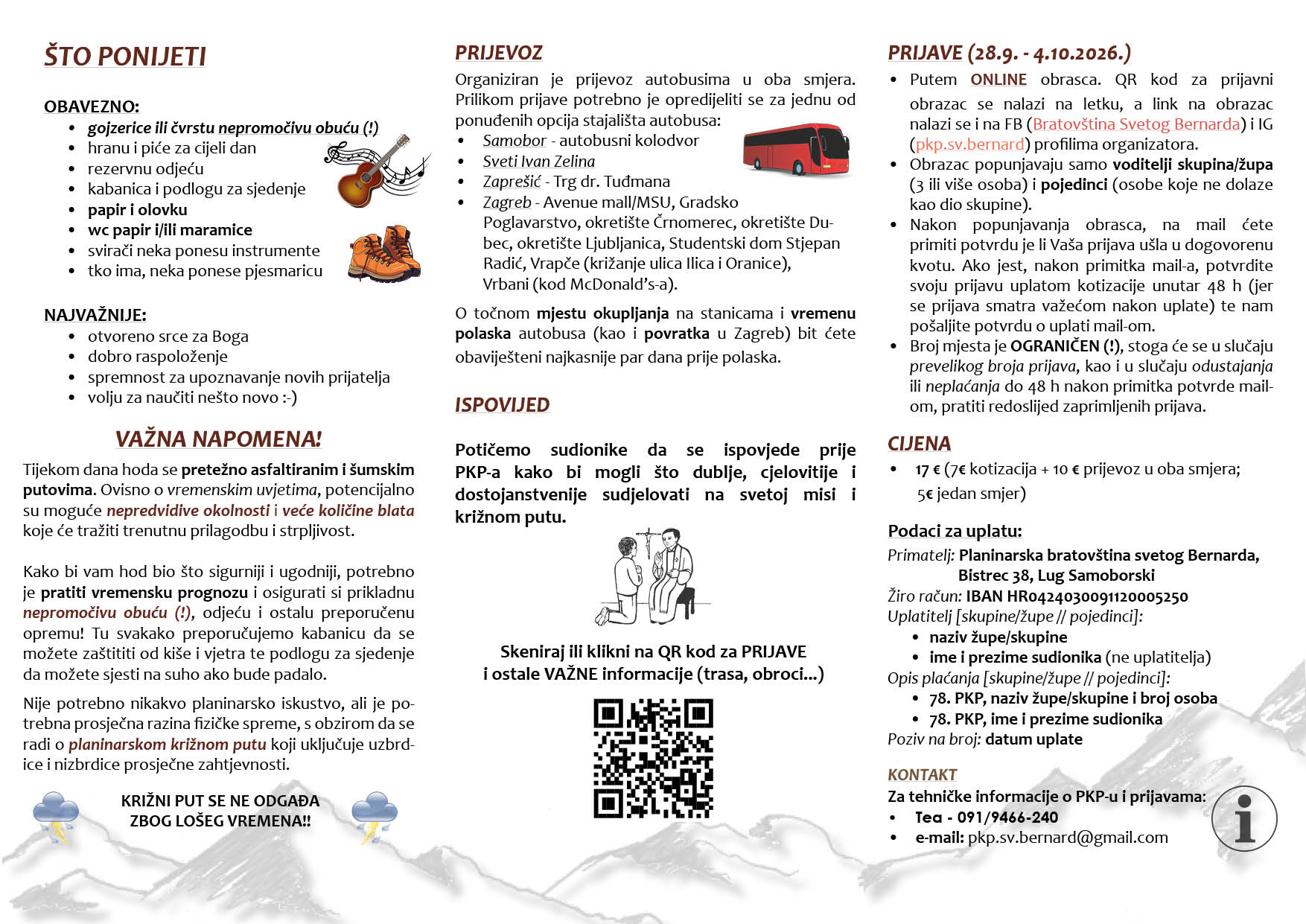 ŠTO PONIJETI

OBAVEZNO:
• gojzerice ili čvrstu nepromočivu obuću (!)
• hranu i piće za cijeli dan
• rezervnu odjeću
• kabanica i podlogu za sjedenje
• papir i olovku
• wc papir i/ili maramice
• svirači neka ponesu instrumente
• tko ima, neka ponese pjesmaricu

NAJVAŽNIJE:
• otvoreno srce za Boga
• dobro raspoloženje
• spremnost za upoznavanje novih prijatelja
• volju za naučiti nešto novo :-)

VAŽNA NAPOMENA!

Tijekom dana hoda se pretežno asfaltiranim i šumskim putovima. Ovisno o vremenskim uvjetima, potencijalno su moguće nepredvidive okolnosti i veće količine blata koje će tražiti trenutnu prilagodbu i strpljivost.

Kako bi vam hod bio što sigurniji i ugodniji, potrebno je pratiti vremensku prognozu i osigurati si prikladnu nepromočivu obuću (!), odjeću i ostalu preporučenu opremu! Tu svakako preporučujemo kabanicu da se možete zaštititi od kiše i vjetra te podlogu za sjedenje da možete sjesti na suho ako bude padalo.

Nije potrebno nikakvo planinarsko iskustvo, ali je potrebna prosječna razina fizičke spreme, s obzirom da se radi o planinarskom križnom putu koji uključuje uzbrdice i nizbrdice prosječne zahtjevnosti.

KRIŽNI PUT SE NE ODGAĐA
ZBOG LOŠEG VREMENA!!

PRIJEVOZ

Organiziran je prijevoz autobusima u oba smjera. Prilikom prijave potrebno je opredijeliti se za jednu od ponuđenih opcija stajališta autobusa:
• Samobor - autobusni kolodvor
• Sveti Ivan Zelina
• Zaprešić - Trg dr. Tuđmana
• Zagreb - Avenue mall/MSU, Gradsko Poglavarstvo, okretište Črnomerec, okretište Dubec, okretište Ljubljanica, Studentski dom Stjepan Radić, Vrapče (križanje ulica Ilica i Oranice), Vrbani (kod McDonald's-a).

O točnom mjestu okupljanja na stanicama i vremenu polaska autobusa (kao i povratka u Zagreb) bit ćete obaviješteni najkasnije par dana prije polaska.

ISPOVIJED

Potičemo sudionike da se ispovjede prije PKP-a kako bi mogli što dublje, cjelovitije i dostojanstvenije sudjelovati na svetoj misi i križnom putu.

Skeniraj ili klikni na QR kod za PRIJAVE
i ostale VAŽNE informacije (trasa, obroci...)

PRIJAVE (28.9. - 4.10.2026.)
• Putem ONLINE obrasca. QR kod za prijavni obrazac se nalazi na letku, a link na obrazac nalazi se i na FB (Bratovština Svetog Bernarda) i IG (pkp.sv.bernard) profilima organizatora.
• Obrazac popunjavaju samo voditelji skupina/župa (3 ili više osoba) i pojedinci (osobe koje ne dolaze kao dio skupine).
• Nakon popunjavanja obrasca, na mail ćete primiti potvrdu je li Vaša prijava ušla u dogovorenu kvotu. Ako jest, nakon primitka mail-a, potvrdite svoju prijavu uplatom kotizacije unutar 48 h (jer se prijava smatra važećom nakon uplate) te nam pošaljite potvrdu o uplati mail-om.
• Broj mjesta je OGRANIČEN (!), stoga će se u slučaju prevelikog broja prijava, kao i u slučaju odustajanja ili neplaćanja do 48 h nakon primitka potvrde mail-om, pratiti redoslijed zaprimljenih prijava.

CIJENA
• 17 € (7€ kotizacija + 10 € prijevoz u oba smjera; 5€ jedan smjer)

Podaci za uplatu:
Primatelj: Planinarska bratovština svetog Bernarda, Bistrec 38, Lug Samoborski
Žiro račun: IBAN HR0424030091120005250
Uplatitelj [skupine/župe // pojedinci]:
• naziv župe/skupine
• ime i prezime sudionika (ne uplatitelja)
Opis plaćanja [skupine/župe // pojedinci]:
• 78. PKP, naziv župe/skupine i broj osoba
• 78. PKP, ime i prezime sudionika
Poziv na broj: datum uplate

KONTAKT
Za tehničke informacije o PKP-u i prijavama:
• Tea - 091/9466-240
• e-mail: pkp.sv.bernard@gmail.com